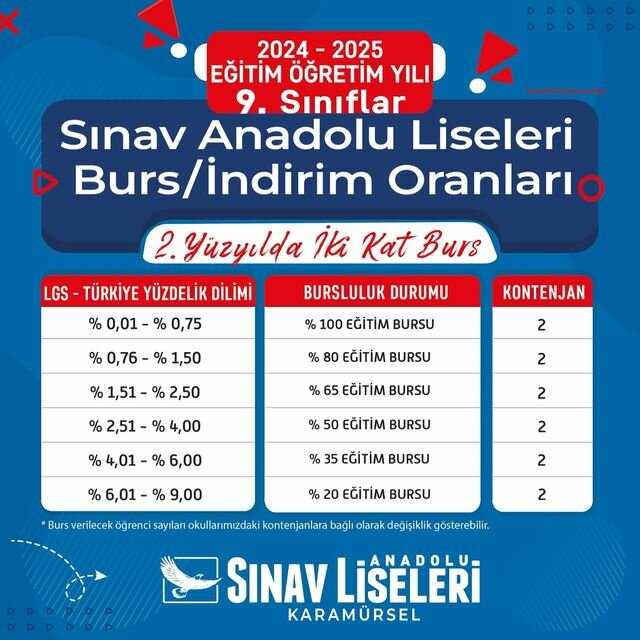 2024 - 2025
EĞİTİM ÖĞRETİM YILI
9. Sınıflar

Sınav Anadolu Liseleri
Burs/İndirim Oranları

2. Yüzyılda İki Kat Burs

| LGS - TÜRKİYE YÜZDELİK DİLİMİ | BURSLULUK DURUMU | KONTENJAN |
|---|---|---|
| % 0,01 - % 0,75 | % 100 EĞİTİM BURSU | 2 |
| % 0,76 - % 1,50 | % 80 EĞİTİM BURSU | 2 |
| % 1,51 - % 2,50 | % 65 EĞİTİM BURSU | 2 |
| % 2,51 - % 4,00 | % 50 EĞİTİM BURSU | 2 |
| % 4,01 - % 6,00 | % 35 EĞİTİM BURSU | 2 |
| % 6,01 - % 9,00 | % 20 EĞİTİM BURSU | 2 |

* Burs verilecek öğrenci sayıları okullarımızdaki kontenjanlara bağlı olarak değişiklik gösterebilir.

ANADOLU
SINAV LİSELERİ
KARAMÜRSEL